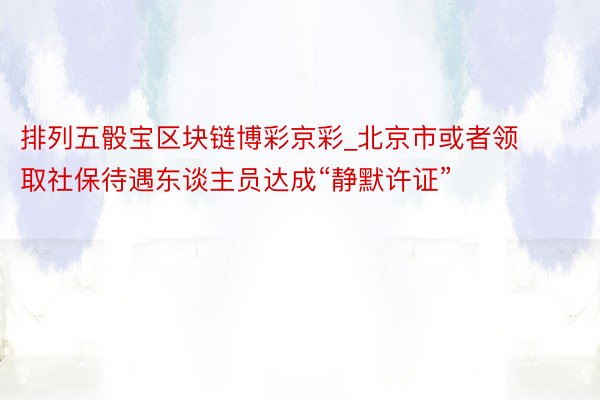 排列五骰宝区块链博彩京彩_北京市或者领取社保待遇东谈主员达成“静默许证”